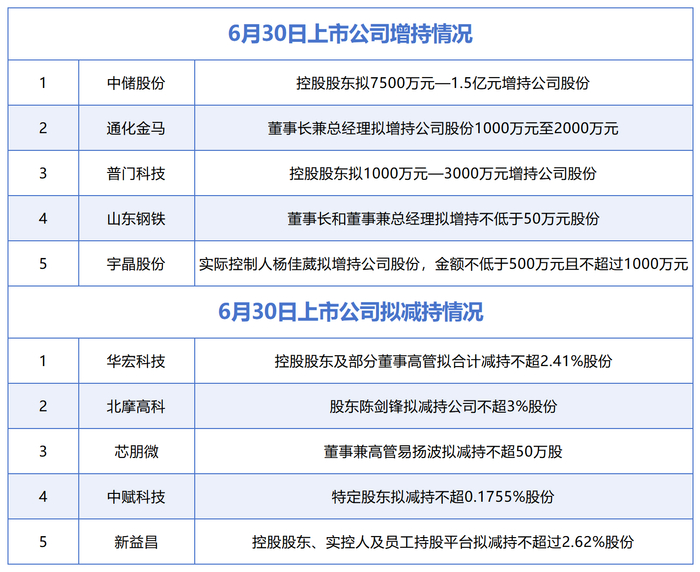 6月30日上市公司增持情况

| 1 | 中储股份 | 控股股东拟7500万元—1.5亿元增持公司股份 |
|---|---|---|
| 2 | 通化金马 | 董事长兼总经理拟增持公司股份1000万元至2000万元 |
| 3 | 普门科技 | 控股股东拟1000万元—3000万元增持公司股份 |
| 4 | 山东钢铁 | 董事长和董事兼总经理拟增持不低于50万元股份 |
| 5 | 宇晶股份 | 实际控制人杨佳葳拟增持公司股份，金额不低于500万元且不超过1000万元 |

6月30日上市公司拟减持情况

| 1 | 华宏科技 | 控股股东及部分董事高管拟合计减持不超2.41%股份 |
|---|---|---|
| 2 | 北摩高科 | 股东陈剑锋拟减持公司不超3%股份 |
| 3 | 芯朋微 | 董事兼高管易扬波拟减持不超50万股 |
| 4 | 中赋科技 | 特定股东拟减持不超0.1755%股份 |
| 5 | 新益昌 | 控股股东、实控人及员工持股平台拟减持不超过2.62%股份 |